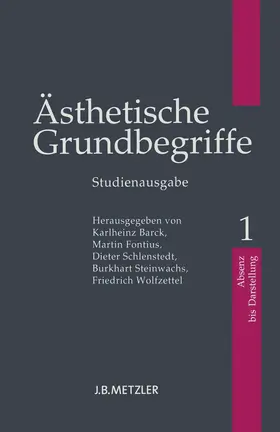 Ästhetische Grundbegriffe

Studienausgabe

Herausgegeben von
Karlheinz Barck,
Martin Fontius,
Dieter Schlenstedt,
Burkhart Steinwachs,
Friedrich Wolfzettel

1

Absenz
bis Darstellung

J.B.METZLER